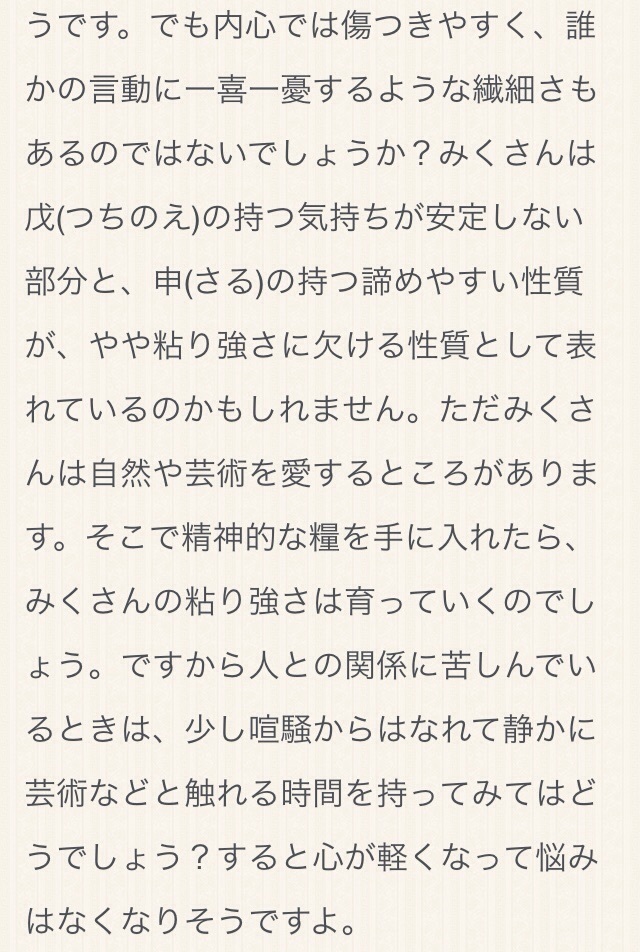 うです。でも内心では傷つきやすく、誰かの言動に一喜一憂するような繊細さもあるのではないでしょうか？みくさんは戊(つちのえ)の持つ気持ちが安定しない部分と、申(さる)の持つ諦めやすい性質が、やや粘り強さに欠ける性質として表れているのかもしれません。ただみくさんは自然や芸術を愛するところがあります。そこで精神的な糧を手に入れたら、みくさんの粘り強さは育っていくのでしょう。ですから人との関係に苦しんでいるときは、少し喧騒からはなれて静かに芸術などと触れる時間を持ってみてはどうでしょう？すると心が軽くなって悩みはなくなりそうですよ。